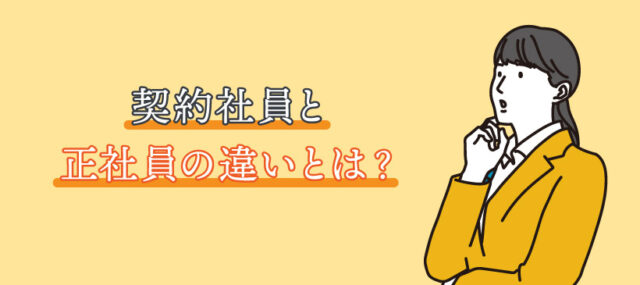 契約社員と
正社員の違いとは？